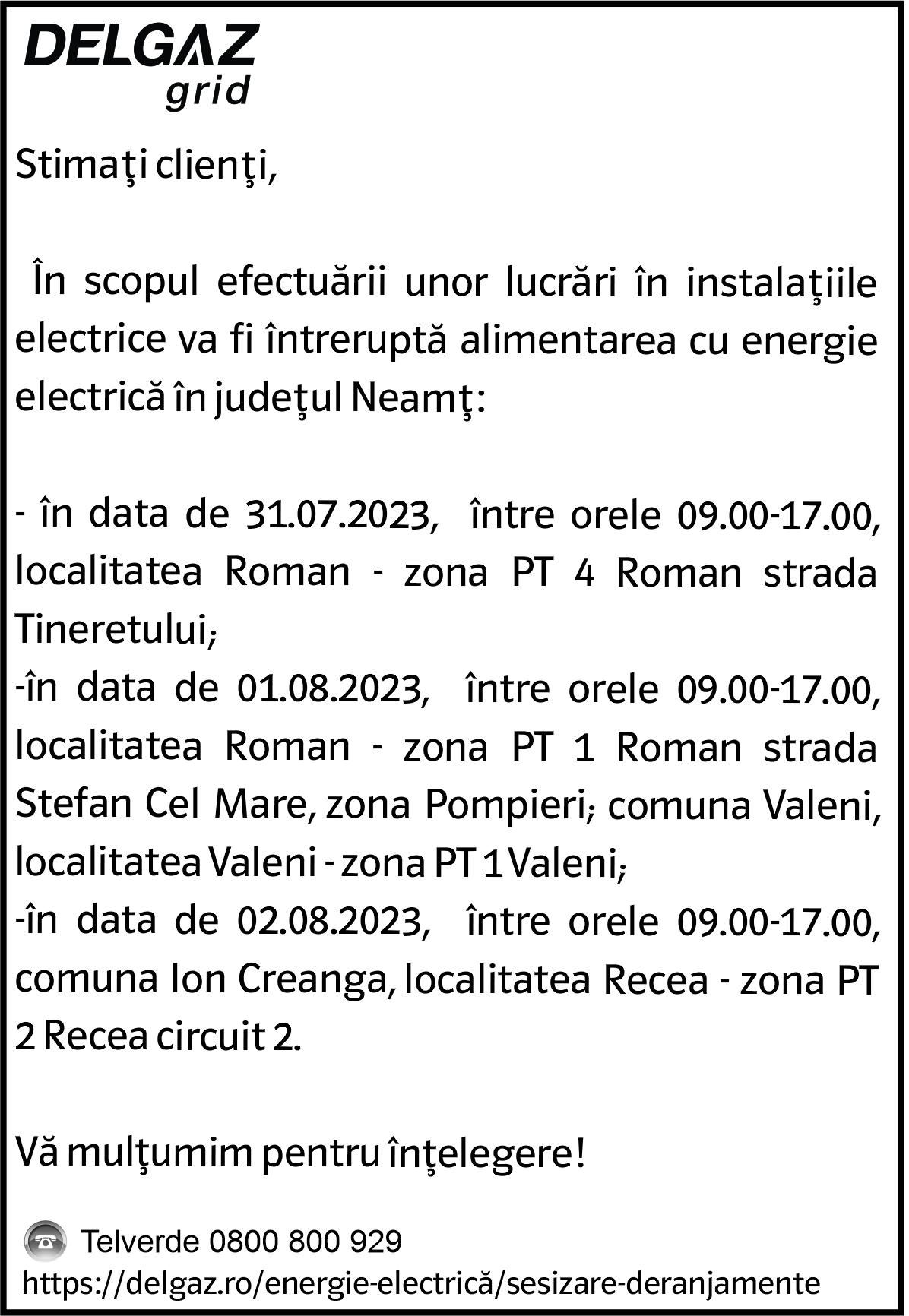 DELGAZ grid

Stimaţi clienţi,

În scopul efectuării unor lucrări în instalaţiile electrice va fi întreruptă alimentarea cu energie electrică în judeţul Neamţ:

- în data de 31.07.2023, între orele 09.00-17.00, localitatea Roman - zona PT 4 Roman strada Tineretului;
-în data de 01.08.2023, între orele 09.00-17.00, localitatea Roman - zona PT 1 Roman strada Stefan Cel Mare, zona Pompieri; comuna Valeni, localitatea Valeni - zona PT 1 Valeni;
-în data de 02.08.2023, între orele 09.00-17.00, comuna Ion Creanga, localitatea Recea - zona PT 2 Recea circuit 2.

Vă mulţumim pentru înţelegere!

Telverde 0800 800 929
https://delgaz.ro/energie-electrică/sesizare-deranjamente